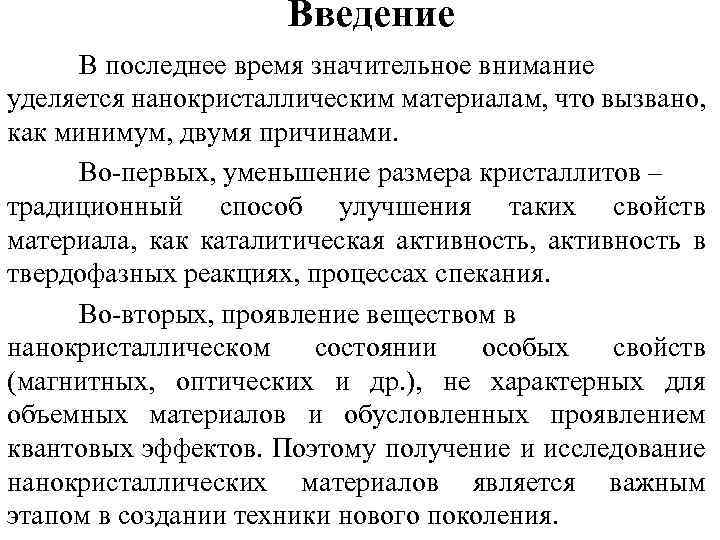 Введение

В последнее время значительное внимание уделяется нанокристаллическим материалам, что вызвано, как минимум, двумя причинами.

Во-первых, уменьшение размера кристаллитов – традиционный способ улучшения таких свойств материала, как каталитическая активность, активность в твердофазных реакциях, процессах спекания.

Во-вторых, проявление веществом в нанокристаллическом состоянии особых свойств (магнитных, оптических и др.), не характерных для объемных материалов и обусловленных проявлением квантовых эффектов. Поэтому получение и исследование нанокристаллических материалов является важным этапом в создании техники нового поколения.